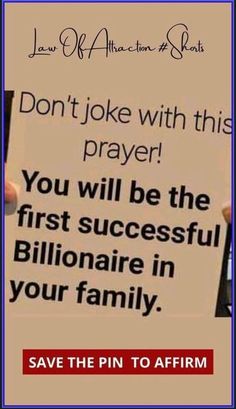 Law Of Attraction #Shorts

Don't joke with this prayer!

You will be the first successful Billionaire in your family.

SAVE THE PIN TO AFFIRM